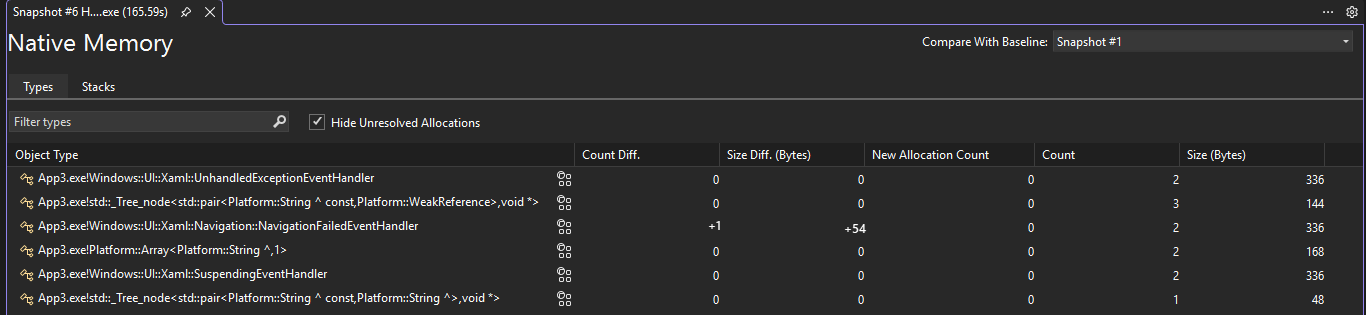 Snapshot #6 H....exe (165.59s)

Native Memory

Compare With Baseline: Snapshot #1

Types Stacks

Filter types

Hide Unresolved Allocations

| Object Type | Count Diff. | Size Diff. (Bytes) | New Allocation Count | Count | Size (Bytes) |
|---|---|---|---|---|---|
| App3.exe!Windows::UI::Xaml::UnhandledExceptionEventHandler | 0 | 0 | 0 | 2 | 336 |
| App3.exe!std::_Tree_node<std::pair<Platform::String ^ const,Platform::WeakReference>,void *> | 0 | 0 | 0 | 3 | 144 |
| App3.exe!Windows::UI::Xaml::Navigation::NavigationFailedEventHandler | +1 | +54 | 0 | 2 | 336 |
| App3.exe!Platform::Array<Platform::String ^,1> | 0 | 0 | 0 | 2 | 168 |
| App3.exe!Windows::UI::Xaml::SuspendingEventHandler | 0 | 0 | 0 | 2 | 336 |
| App3.exe!std::_Tree_node<std::pair<Platform::String ^ const,Platform::String ^>,void *> | 0 | 0 | 0 | 1 | 48 |